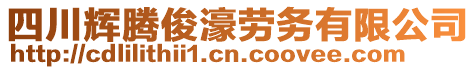 四川辉腾俊濠劳务有限公司
http://cdlilithii1.cn.coovee.com